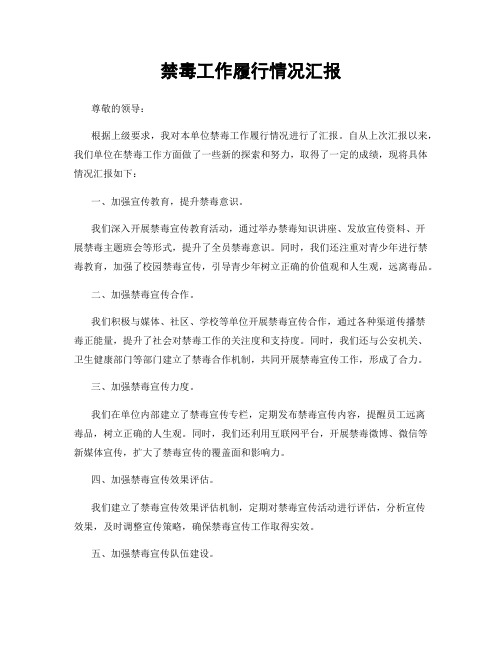 禁毒工作履行情况汇报

尊敬的领导：

根据上级要求，我对本单位禁毒工作履行情况进行了汇报。自从上次汇报以来，我们单位在禁毒工作方面做了一些新的探索和努力，取得了一定的成绩，现将具体情况汇报如下：

一、加强宣传教育，提升禁毒意识。

我们深入开展禁毒宣传教育活动，通过举办禁毒知识讲座、发放宣传资料、开展禁毒主题班会等形式，提升了全员禁毒意识。同时，我们还注重对青少年进行禁毒教育，加强了校园禁毒宣传，引导青少年树立正确的价值观和人生观，远离毒品。

二、加强禁毒宣传合作。

我们积极与媒体、社区、学校等单位开展禁毒宣传合作，通过各种渠道传播禁毒正能量，提升了社会对禁毒工作的关注度和支持度。同时，我们还与公安机关、卫生健康部门等部门建立了禁毒合作机制，共同开展禁毒宣传工作，形成了合力。

三、加强禁毒宣传力度。

我们在单位内部建立了禁毒宣传专栏，定期发布禁毒宣传内容，提醒员工远离毒品，树立正确的人生观。同时，我们还利用互联网平台，开展禁毒微博、微信等新媒体宣传，扩大了禁毒宣传的覆盖面和影响力。

四、加强禁毒宣传效果评估。

我们建立了禁毒宣传效果评估机制，定期对禁毒宣传活动进行评估，分析宣传效果，及时调整宣传策略，确保禁毒宣传工作取得实效。

五、加强禁毒宣传队伍建设。